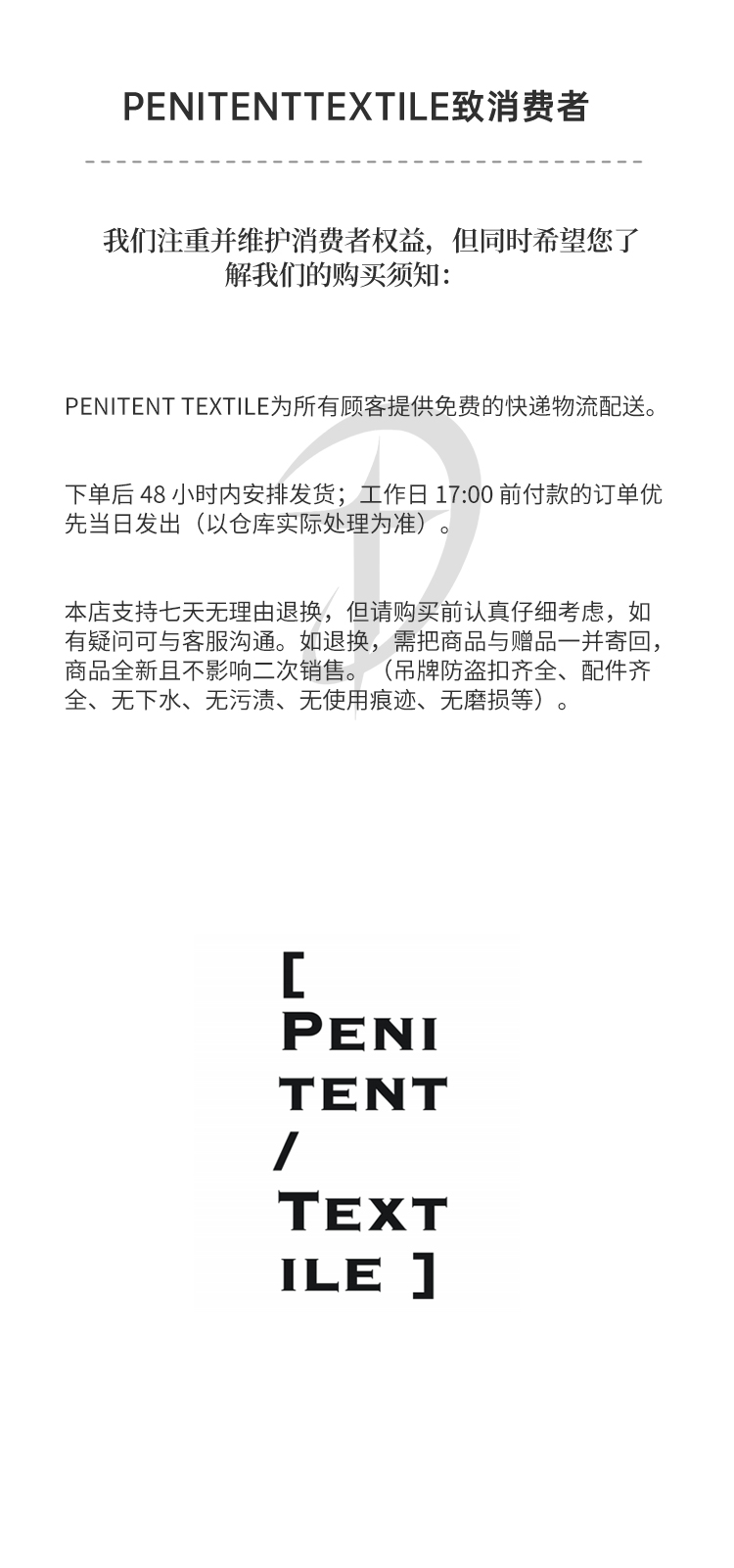 PENITENTTEXTILE致消费者

我们注重并维护消费者权益，但同时希望您了解我们的购买须知：

PENITENT TEXTILE为所有顾客提供免费的快递物流配送。

下单后48小时内安排发货；工作日17:00前付款的订单优先当日发出（以仓库实际处理为准）。

本店支持七天无理由退换，但请购买前认真仔细考虑，如有疑问可与客服沟通。如退换，需把商品与赠品一并寄回，商品全新且不影响二次销售。（吊牌防盗扣齐全、配件齐全、无下水、无污渍、无使用痕迹、无磨损等）。

[
PENI
TENT
/
TEXT
ILE ]